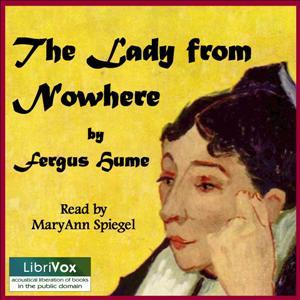 The Lady from Nowhere

by

Fergus Hume

Read by
MaryAnn Spiegel

LibriVox
acoustical liberation of books in the public domain